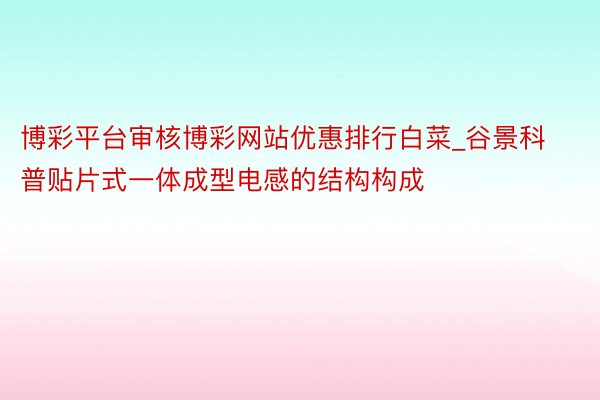 博彩平台审核博彩网站优惠排行白菜_谷景科普贴片式一体成型电感的结构构成